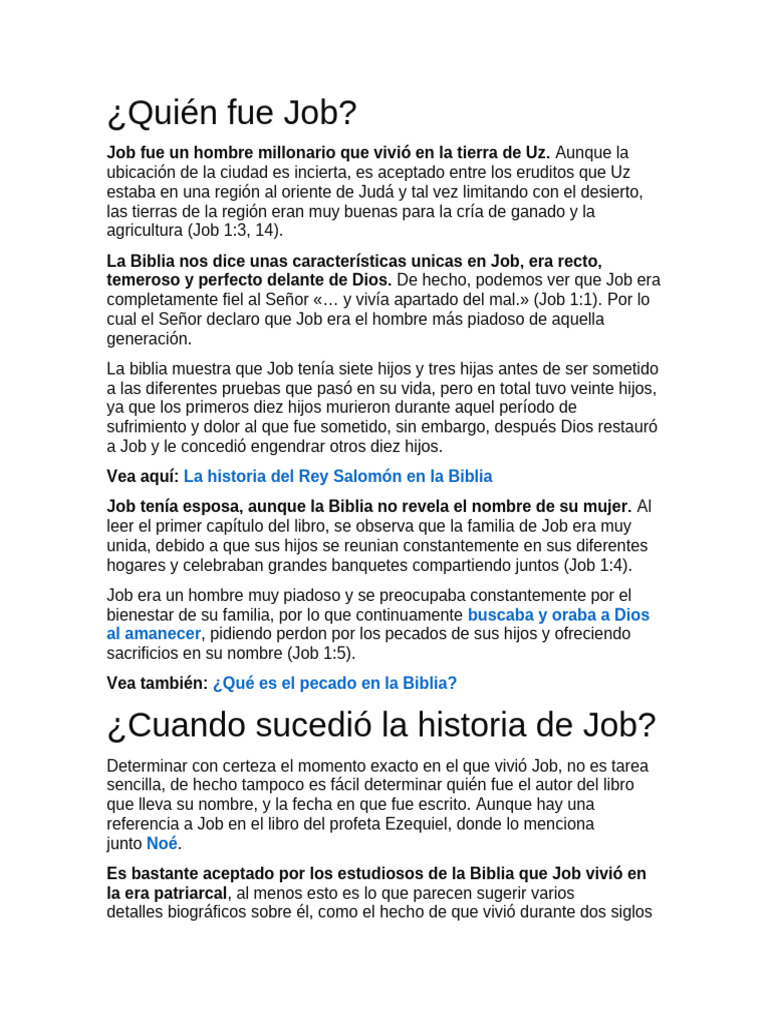 ¿Quién fue Job?

Job fue un hombre millonario que vivió en la tierra de Uz. Aunque la ubicación de la ciudad es incierta, es aceptado entre los eruditos que Uz estaba en una región al oriente de Judá y tal vez limitando con el desierto, las tierras de la región eran muy buenas para la cría de ganado y la agricultura (Job 1:3, 14).

La Biblia nos dice unas características unicas en Job, era recto, temeroso y perfecto delante de Dios. De hecho, podemos ver que Job era completamente fiel al Señor «… y vivía apartado del mal.» (Job 1:1). Por lo cual el Señor declaro que Job era el hombre más piadoso de aquella generación.

La biblia muestra que Job tenía siete hijos y tres hijas antes de ser sometido a las diferentes pruebas que pasó en su vida, pero en total tuvo veinte hijos, ya que los primeros diez hijos murieron durante aquel período de sufrimiento y dolor al que fue sometido, sin embargo, después Dios restauró a Job y le concedió engendrar otros diez hijos.

Vea aquí: La historia del Rey Salomón en la Biblia

Job tenía esposa, aunque la Biblia no revela el nombre de su mujer. Al leer el primer capítulo del libro, se observa que la familia de Job era muy unida, debido a que sus hijos se reunian constantemente en sus diferentes hogares y celebraban grandes banquetes compartiendo juntos (Job 1:4).

Job era un hombre muy piadoso y se preocupaba constantemente por el bienestar de su familia, por lo que continuamente buscaba y oraba a Dios al amanecer, pidiendo perdon por los pecados de sus hijos y ofreciendo sacrificios en su nombre (Job 1:5).

Vea también: ¿Qué es el pecado en la Biblia?

¿Cuando sucedió la historia de Job?

Determinar con certeza el momento exacto en el que vivió Job, no es tarea sencilla, de hecho tampoco es fácil determinar quién fue el autor del libro que lleva su nombre, y la fecha en que fue escrito. Aunque hay una referencia a Job en el libro del profeta Ezequiel, donde lo menciona junto Noé.

Es bastante aceptado por los estudiosos de la Biblia que Job vivió en la era patriarcal, al menos esto es lo que parecen sugerir varios detalles biográficos sobre él, como el hecho de que vivió durante dos siglos